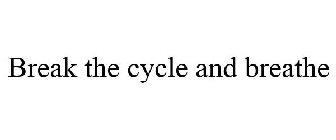 Break the cycle and breathe